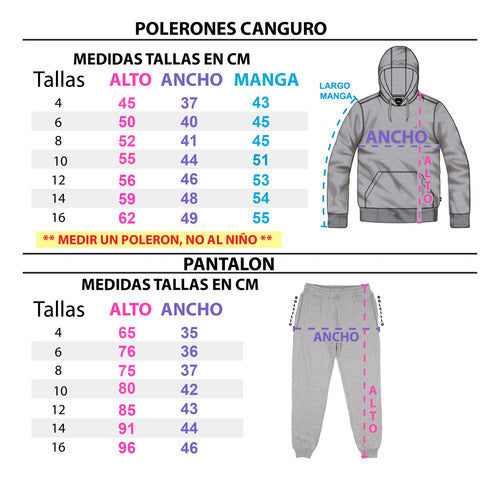 POLERONES CANGURO

MEDIDAS TALLAS EN CM

| Tallas | ALTO | ANCHO | MANGA |
|---|---|---|---|
| 4 | 45 | 37 | 43 |
| 6 | 50 | 40 | 45 |
| 8 | 52 | 41 | 45 |
| 10 | 55 | 44 | 51 |
| 12 | 56 | 46 | 53 |
| 14 | 59 | 48 | 54 |
| 16 | 62 | 49 | 55 |

** MEDIR UN POLERON, NO AL NIÑO **

LARGO MANGA

ANCHO

ALTO

PANTALON

MEDIDAS TALLAS EN CM

| Tallas | ALTO | ANCHO |
|---|---|---|
| 4 | 65 | 35 |
| 6 | 76 | 36 |
| 8 | 75 | 37 |
| 10 | 80 | 42 |
| 12 | 85 | 43 |
| 14 | 91 | 44 |
| 16 | 96 | 46 |

ANCHO

ALTO